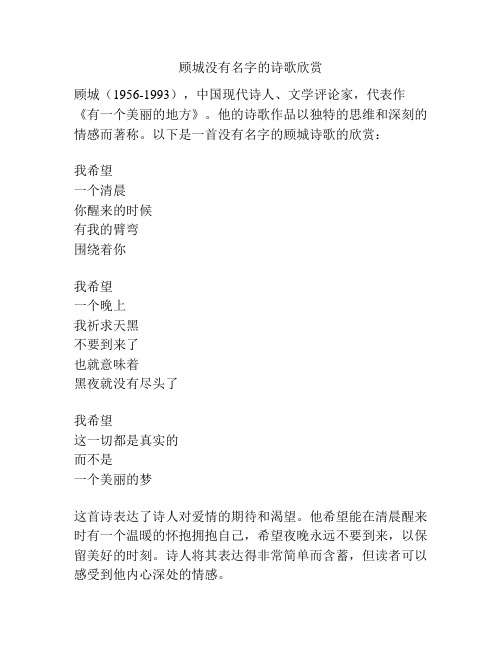 顾城没有名字的诗歌欣赏

顾城（1956-1993），中国现代诗人、文学评论家，代表作《有一个美丽的地方》。他的诗歌作品以独特的思维和深刻的情感而著称。以下是一首没有名字的顾城诗歌的欣赏：

我希望
一个清晨
你醒来的时候
有我的臂弯
围绕着你

我希望
一个晚上
我祈求天黑
不要到来了
也就意味着
黑夜就没有尽头了

我希望
这一切都是真实的
而不是
一个美丽的梦

这首诗表达了诗人对爱情的期待和渴望。他希望能在清晨醒来时有一个温暖的怀抱拥抱自己，希望夜晚永远不要到来，以保留美好的时刻。诗人将其表达得非常简单而含蓄，但读者可以感受到他内心深处的情感。